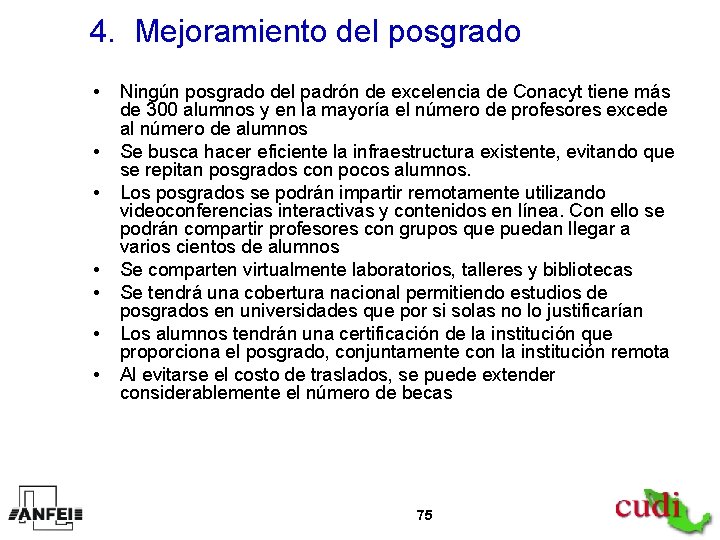 4. Mejoramiento del posgrado

• Ningún posgrado del padrón de excelencia de Conacyt tiene más de 300 alumnos y en la mayoría el número de profesores excede al número de alumnos
• Se busca hacer eficiente la infraestructura existente, evitando que se repitan posgrados con pocos alumnos.
• Los posgrados se podrán impartir remotamente utilizando videoconferencias interactivas y contenidos en línea. Con ello se podrán compartir profesores con grupos que puedan llegar a varios cientos de alumnos
• Se comparten virtualmente laboratorios, talleres y bibliotecas
• Se tendrá una cobertura nacional permitiendo estudios de posgrados en universidades que por si solas no lo justificarían
• Los alumnos tendrán una certificación de la institución que proporciona el posgrado, conjuntamente con la institución remota
• Al evitarse el costo de traslados, se puede extender considerablemente el número de becas

ANFEI

75

cudi